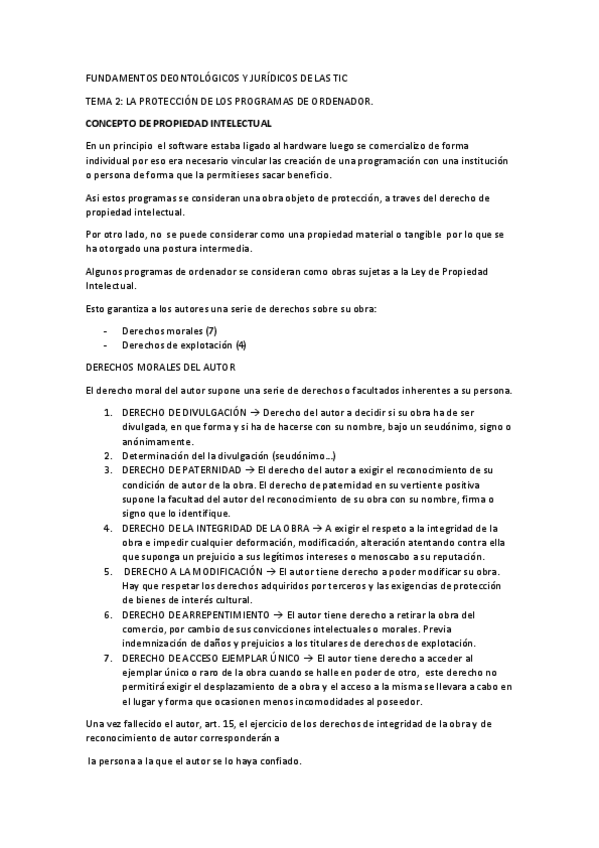 FUNDAMENTOS DEONTOLÓGICOS Y JURÍDICOS DE LAS TIC

TEMA 2: LA PROTECCIÓN DE LOS PROGRAMAS DE ORDENADOR.

CONCEPTO DE PROPIEDAD INTELECTUAL

En un principio el software estaba ligado al hardware luego se comercializo de forma individual por eso era necesario vincular las creación de una programación con una institución o persona de forma que la permitieses sacar beneficio.

Asi estos programas se consideran una obra objeto de protección, a traves del derecho de propiedad intelectual.

Por otro lado, no se puede considerar como una propiedad material o tangible por lo que se ha otorgado una postura intermedia.

Algunos programas de ordenador se consideran como obras sujetas a la Ley de Propiedad Intelectual.

Esto garantiza a los autores una serie de derechos sobre su obra:

- Derechos morales (7)
- Derechos de explotación (4)

DERECHOS MORALES DEL AUTOR

El derecho moral del autor supone una serie de derechos o facultados inherentes a su persona.

1. DERECHO DE DIVULGACIÓN → Derecho del autor a decidir si su obra ha de ser divulgada, en que forma y si ha de hacerse con su nombre, bajo un seudónimo, signo o anónimamente.
2. Determinación del la divulgación (seudónimo...)
3. DERECHO DE PATERNIDAD → El derecho del autor a exigir el reconocimiento de su condición de autor de la obra. El derecho de paternidad en su vertiente positiva supone la facultad del autor del reconocimiento de su obra con su nombre, firma o signo que lo identifique.
4. DERECHO DE LA INTEGRIDAD DE LA OBRA → A exigir el respeto a la integridad de la obra e impedir cualquier deformación, modificación, alteración atentando contra ella que suponga un prejuicio a sus legítimos intereses o menoscabo a su reputación.
5. DERECHO A LA MODIFICACIÓN → El autor tiene derecho a poder modificar su obra. Hay que respetar los derechos adquiridos por terceros y las exigencias de protección de bienes de interés cultural.
6. DERECHO DE ARREPENTIMIENTO → El autor tiene derecho a retirar la obra del comercio, por cambio de sus convicciones intelectuales o morales. Previa indemnización de daños y prejuicios a los titulares de derechos de explotación.
7. DERECHO DE ACCESO EJEMPLAR ÚNICO → El autor tiene derecho a acceder al ejemplar único o raro de la obra cuando se halle en poder de otro, este derecho no permitirá exigir el desplazamiento de a obra y el acceso a la misma se llevara a cabo en el lugar y forma que ocasionen menos incomodidades al poseedor.

Una vez fallecido el autor, art. 15, el ejercicio de los derechos de integridad de la obra y de reconocimiento de autor corresponderán a

la persona a la que el autor se lo haya confiado.